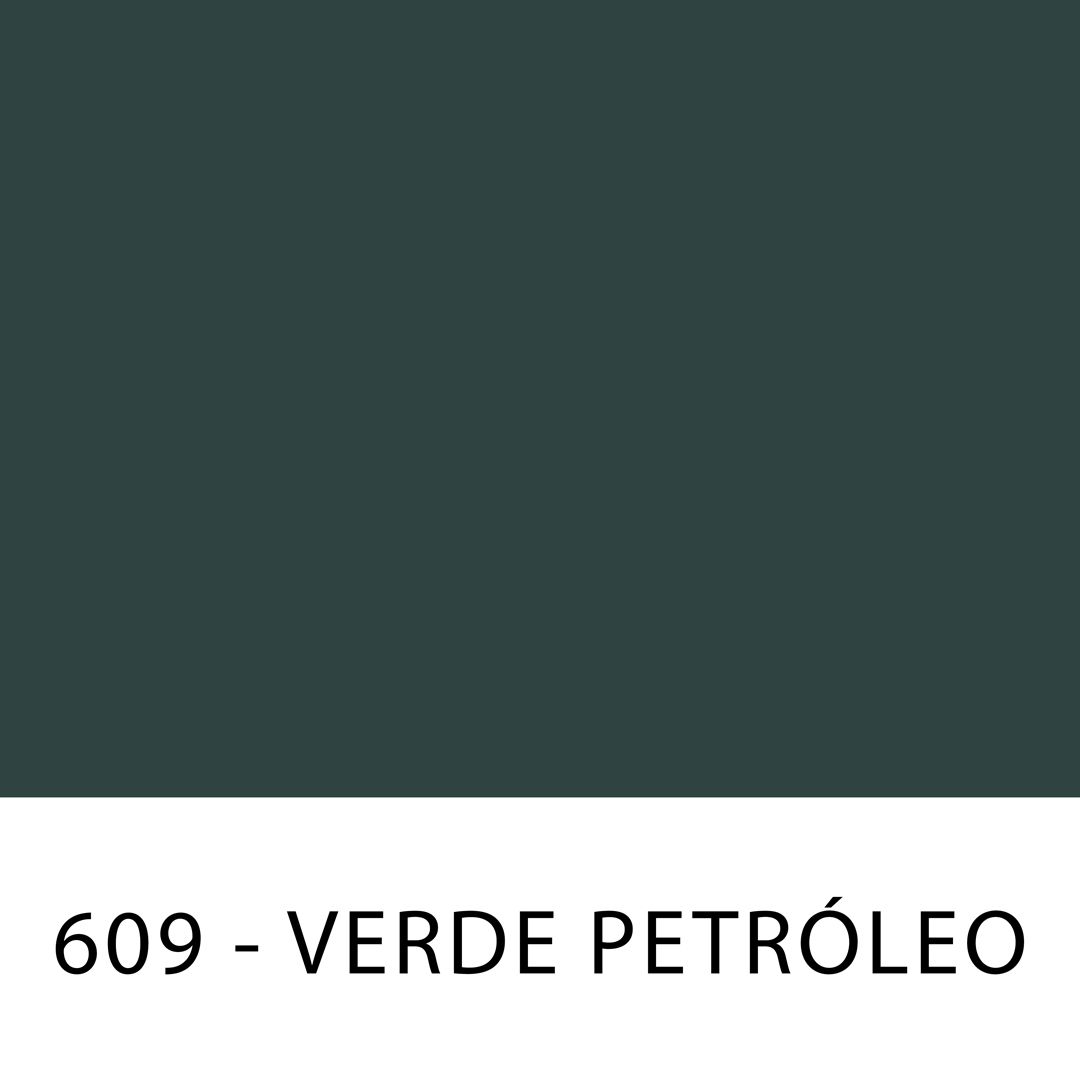 609 - VERDE PETRÓLEO